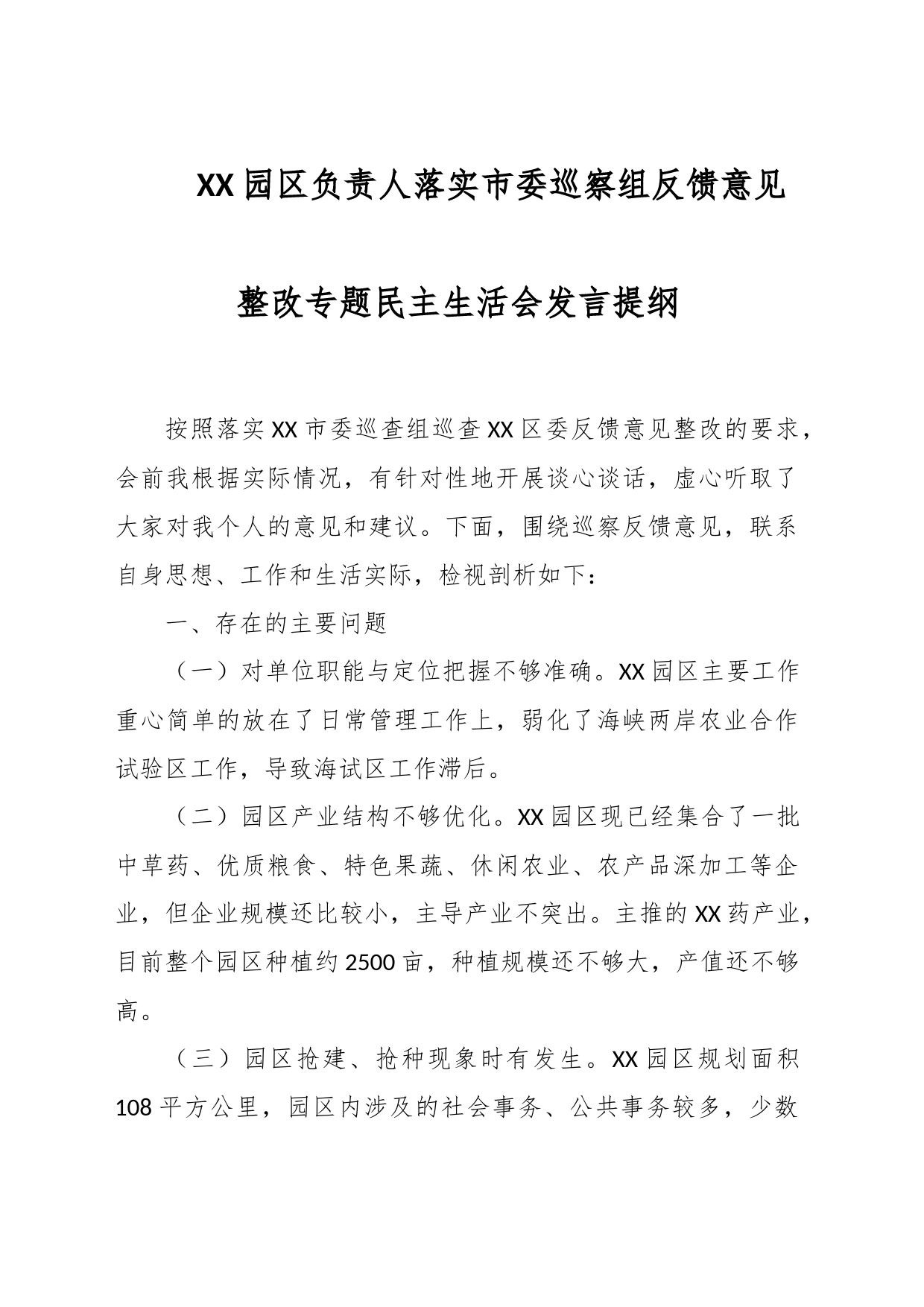 XX园区负责人落实市委巡察组反馈意见

整改专题民主生活会发言提纲

按照落实XX市委巡查组巡查XX区委反馈意见整改的要求，会前我根据实际情况，有针对性地开展谈心谈话，虚心听取了大家对我个人的意见和建议。下面，围绕巡察反馈意见，联系自身思想、工作和生活实际，检视剖析如下：

一、存在的主要问题

（一）对单位职能与定位把握不够准确。XX园区主要工作重心简单的放在了日常管理工作上，弱化了海峡两岸农业合作试验区工作，导致海试区工作滞后。

（二）园区产业结构不够优化。XX园区现已经集合了一批中草药、优质粮食、特色果蔬、休闲农业、农产品深加工等企业，但企业规模还比较小，主导产业不突出。主推的XX药产业，目前整个园区种植约2500亩，种植规模还不够大，产值还不够高。

（三）园区抢建、抢种现象时有发生。XX园区规划面积108平方公里，园区内涉及的社会事务、公共事务较多，少数